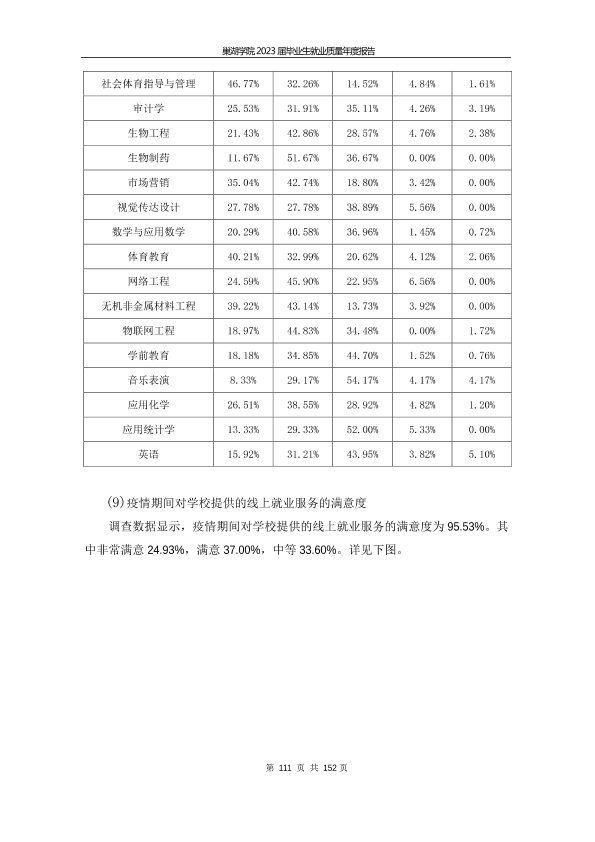 巢湖学院 2023 届毕业生就业质量年度报告

| 社会体育指导与管理 | 46.77% | 32.26% | 14.52% | 4.84% | 1.61% |
|---|---|---|---|---|---|
| 审计学 | 25.53% | 31.91% | 35.11% | 4.26% | 3.19% |
| 生物工程 | 21.43% | 42.86% | 28.57% | 4.76% | 2.38% |
| 生物制药 | 11.67% | 51.67% | 36.67% | 0.00% | 0.00% |
| 市场营销 | 35.04% | 42.74% | 18.80% | 3.42% | 0.00% |
| 视觉传达设计 | 27.78% | 27.78% | 38.89% | 5.56% | 0.00% |
| 数学与应用数学 | 20.29% | 40.58% | 36.96% | 1.45% | 0.72% |
| 体育教育 | 40.21% | 32.99% | 20.62% | 4.12% | 2.06% |
| 网络工程 | 24.59% | 45.90% | 22.95% | 6.56% | 0.00% |
| 无机非金属材料工程 | 39.22% | 43.14% | 13.73% | 3.92% | 0.00% |
| 物联网工程 | 18.97% | 44.83% | 34.48% | 0.00% | 1.72% |
| 学前教育 | 18.18% | 34.85% | 44.70% | 1.52% | 0.76% |
| 音乐表演 | 8.33% | 29.17% | 54.17% | 4.17% | 4.17% |
| 应用化学 | 26.51% | 38.55% | 28.92% | 4.82% | 1.20% |
| 应用统计学 | 13.33% | 29.33% | 52.00% | 5.33% | 0.00% |
| 英语 | 15.92% | 31.21% | 43.95% | 3.82% | 5.10% |

(9)疫情期间对学校提供的线上就业服务的满意度

调查数据显示，疫情期间对学校提供的线上就业服务的满意度为 95.53%。其中非常满意 24.93%，满意 37.00%，中等 33.60%。详见下图。

第 111 页 共 152 页